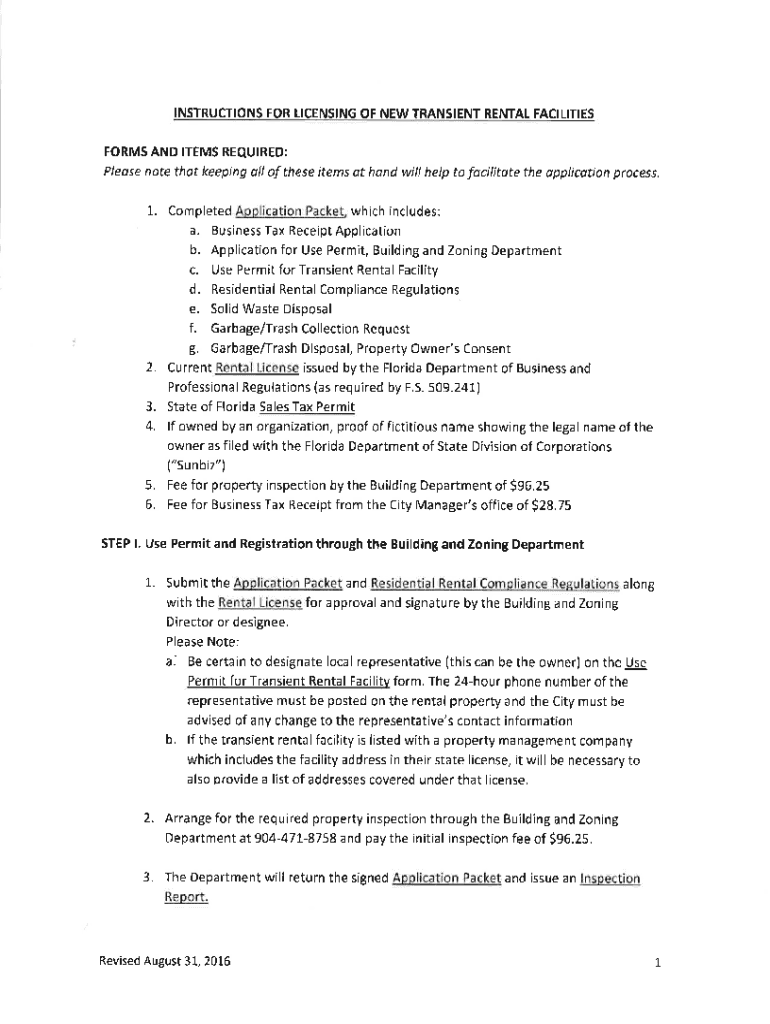 INSTRUCTIONS FOR LICENSING OF NEW TRANSIENT RENTAL FACILITIES

FORMS AND ITEMS REQUIRED:
Please note that keeping all of these items at hand will help to facilitate the application process.

1. Completed Application Packet, which includes:
a. Business Tax Receipt Application
b. Application for Use Permit, Building and Zoning Department
c. Use Permit for Transient Rental Facility
d. Residential Rental Compliance Regulations
e. Solid Waste Disposal
f. Garbage/Trash Collection Request
g. Garbage/Trash Disposal, Property Owner's Consent
2. Current Rental License issued by the Florida Department of Business and Professional Regulations (as required by F.S. 509.241)
3. State of Florida Sales Tax Permit
4. If owned by an organization, proof of fictitious name showing the legal name of the owner as filed with the Florida Department of State Division of Corporations ("Sunbiz")
5. Fee for property inspection by the Building Department of $96.25
6. Fee for Business Tax Receipt from the City Manager's office of $28.75

STEP I. Use Permit and Registration through the Building and Zoning Department

1. Submit the Application Packet and Residential Rental Compliance Regulations along with the Rental License for approval and signature by the Building and Zoning Director or designee.
Please Note:
a. Be certain to designate local representative (this can be the owner) on the Use Permit for Transient Rental Facility form. The 24-hour phone number of the representative must be posted on the rental property and the City must be advised of any change to the representative's contact information
b. If the transient rental facility is listed with a property management company which includes the facility address in their state license, it will be necessary to also provide a list of addresses covered under that license.

2. Arrange for the required property inspection through the Building and Zoning Department at 904-471-8758 and pay the initial inspection fee of $96.25.

3. The Department will return the signed Application Packet and issue an Inspection Report.

Revised August 31, 2016

1